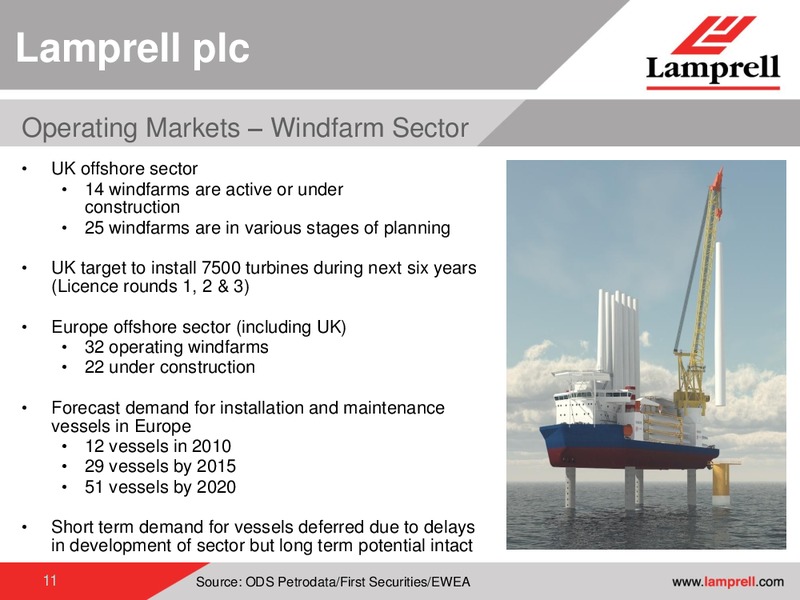 Lamprell plc

Lamprell

Operating Markets – Windfarm Sector

• UK offshore sector
  • 14 windfarms are active or under construction
  • 25 windfarms are in various stages of planning

• UK target to install 7500 turbines during next six years (Licence rounds 1, 2 & 3)

• Europe offshore sector (including UK)
  • 32 operating windfarms
  • 22 under construction

• Forecast demand for installation and maintenance vessels in Europe
  • 12 vessels in 2010
  • 29 vessels by 2015
  • 51 vessels by 2020

• Short term demand for vessels deferred due to delays in development of sector but long term potential intact

11

Source: ODS Petrodata/First Securities/EWEA

www.lamprell.com